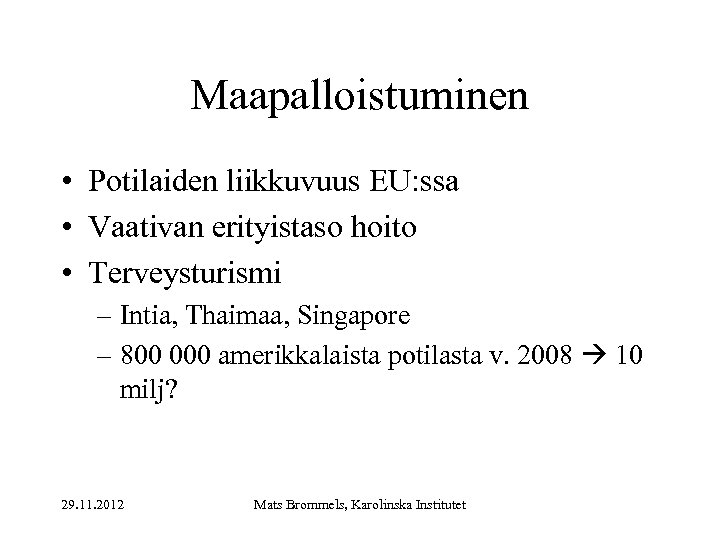 Maapalloistuminen

• Potilaiden liikkuvuus EU:ssa
• Vaativan erityistaso hoito
• Terveysturismi
– Intia, Thaimaa, Singapore
– 800 000 amerikkalaista potilasta v. 2008 → 10 milj?

29.11.2012

Mats Brommels, Karolinska Institutet